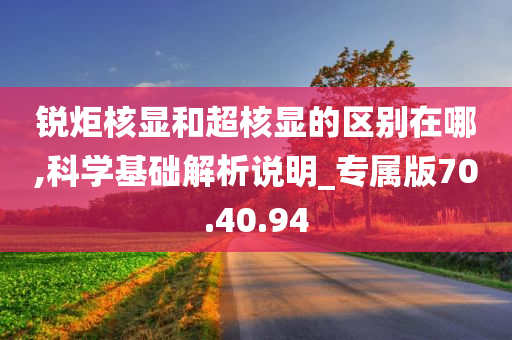 锐炬核显和超核显的区别在哪,科学基础解析说明_专属版70.40.94